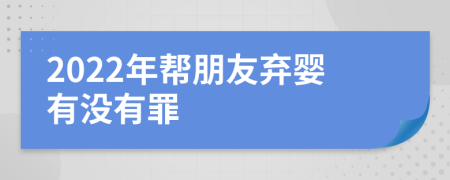 2022年帮朋友弃婴有没有罪